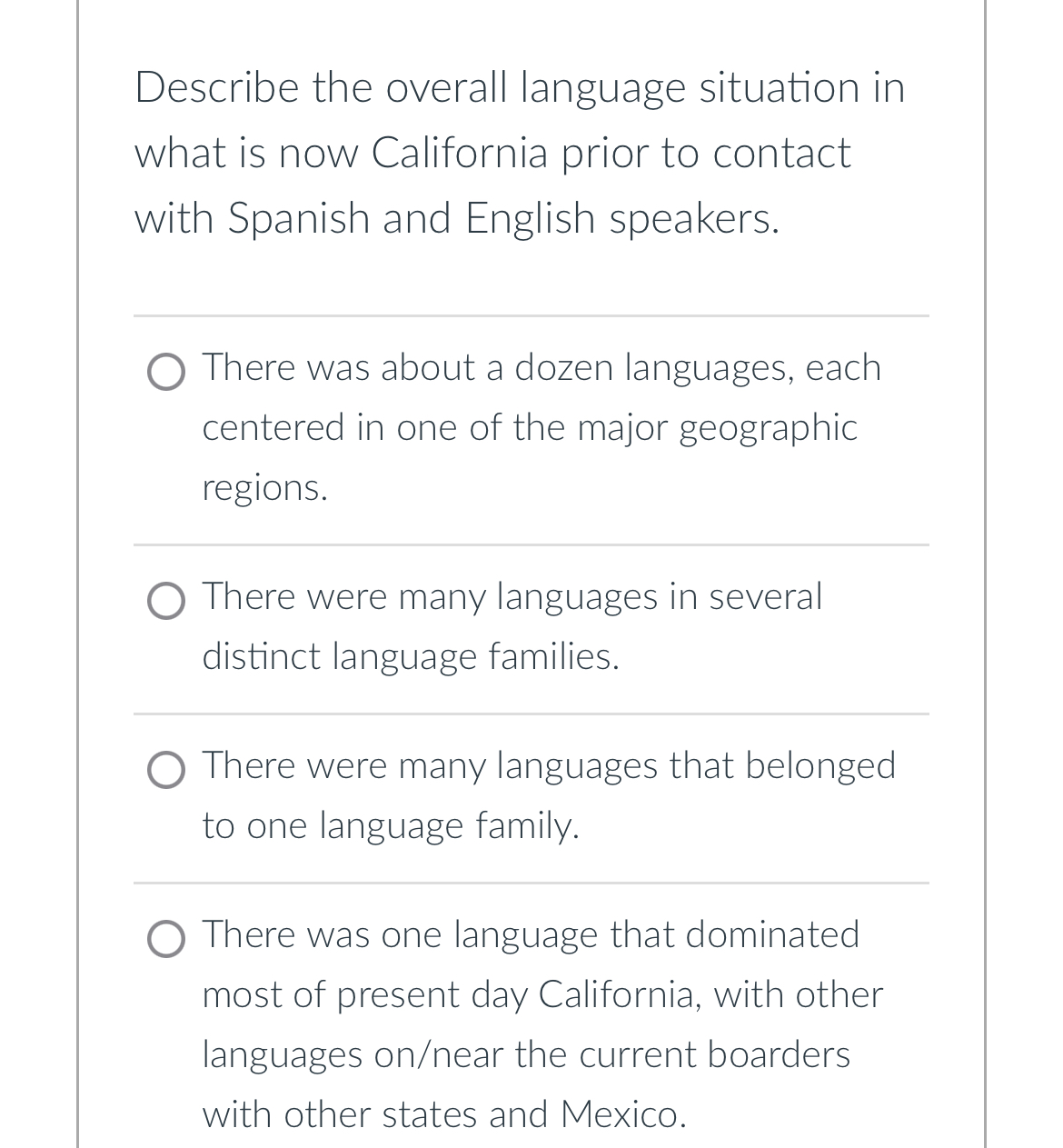 Describe the overall language situation in what is now California prior to contact with Spanish and English speakers.

There was about a dozen languages, each centered in one of the major geographic regions.

There were many languages in several distinct language families.

There were many languages that belonged to one language family.

There was one language that dominated most of present day California, with other languages on/near the current boarders with other states and Mexico.